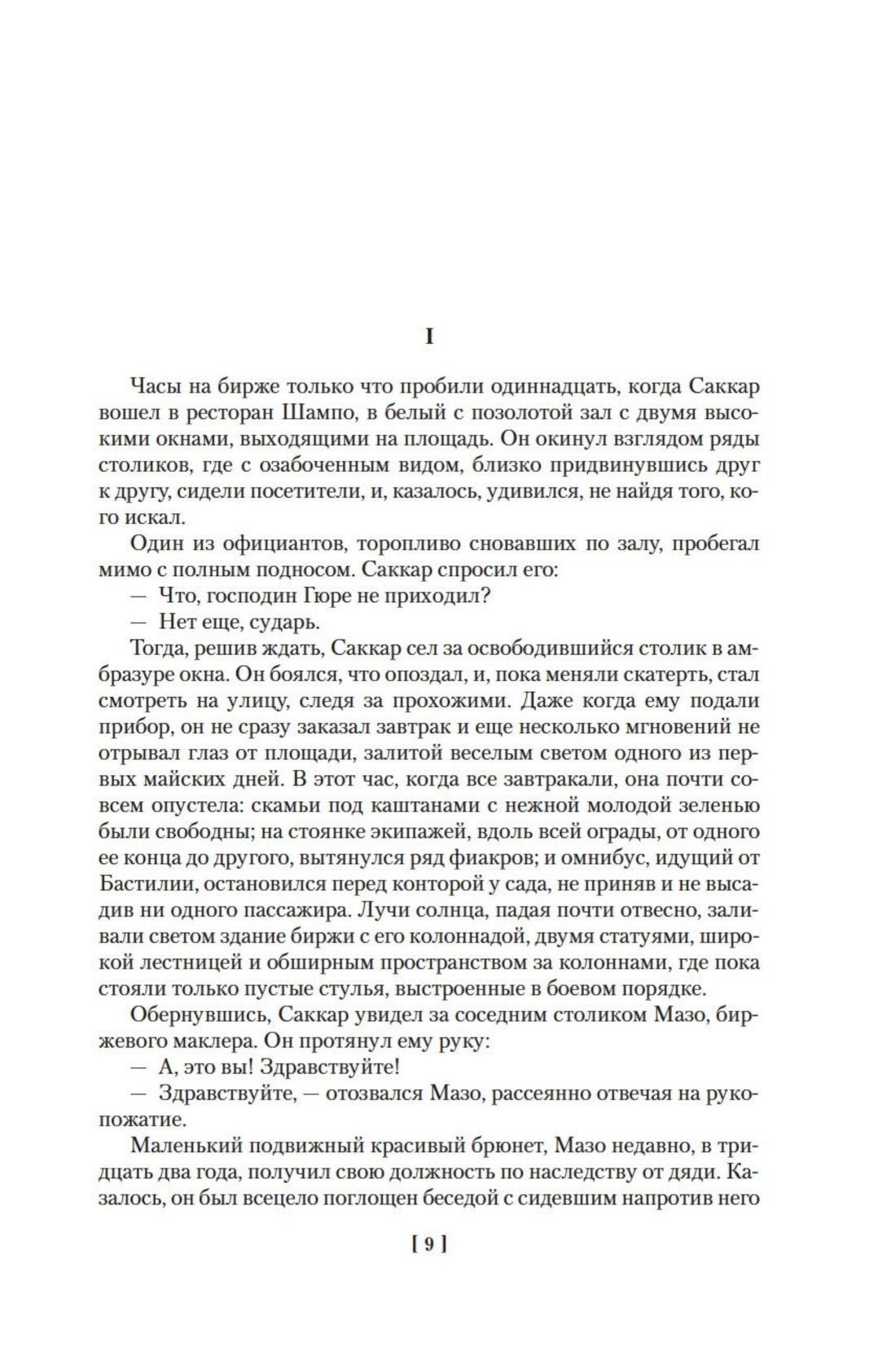 I

Часы на бирже только что пробили одиннадцать, когда Саккар вошел в ресторан Шампо, в белый с позолотой зал с двумя высокими окнами, выходящими на площадь. Он окинул взглядом ряды столиков, где с озабоченным видом, близко придвинувшись друг к другу, сидели посетители, и, казалось, удивился, не найдя того, кого искал.

Один из официантов, торопливо сновавших по залу, пробегал мимо с полным подносом. Саккар спросил его:

— Что, господин Гюре не приходил?

— Нет еще, сударь.

Тогда, решив ждать, Саккар сел за освободившийся столик в амбразуре окна. Он боялся, что опоздал, и, пока меняли скатерть, стал смотреть на улицу, следя за прохожими. Даже когда ему подали прибор, он не сразу заказал завтрак и еще несколько мгновений не отрывал глаз от площади, залитой веселым светом одного из первых майских дней. В этот час, когда все завтракали, она почти совсем опустела: скамьи под каштанами с нежной молодой зеленью были свободны; на стоянке экипажей, вдоль всей ограды, от одного ее конца до другого, вытянулся ряд фиакров; и омнибус, идущий от Бастилии, остановился перед конторой у сада, не приняв и не высадив ни одного пассажира. Лучи солнца, падая почти отвесно, заливали светом здание биржи с его колоннадой, двумя статуями, широкой лестницей и обширным пространством за колоннами, где пока стояли только пустые стулья, выстроенные в боевом порядке.

Обернувшись, Саккар увидел за соседним столиком Мазо, биржевого маклера. Он протянул ему руку:

— А, это вы! Здравствуйте!

— Здравствуйте, — отозвался Мазо, рассеянно отвечая на рукопожатие.

Маленький подвижный красивый брюнет, Мазо недавно, в тридцать два года, получил свою должность по наследству от дяди. Казалось, он был всецело поглощен беседой с сидевшим напротив него

[ 9 ]